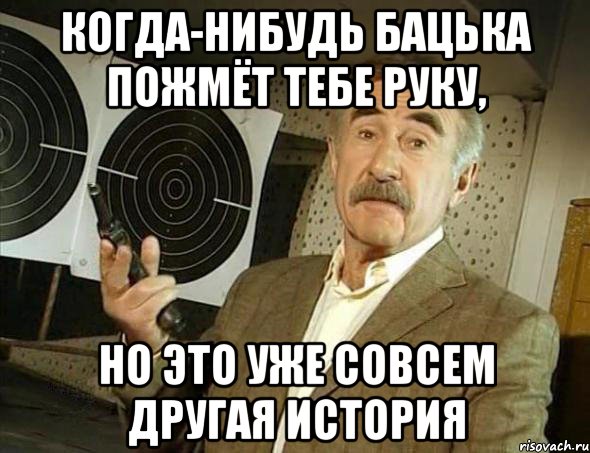 КОГДА-НИБУДЬ БАЦЬКА ПОЖМЁТ ТЕБЕ РУКУ,

НО ЭТО УЖЕ СОВСЕМ ДРУГАЯ ИСТОРИЯ

risovach.ru